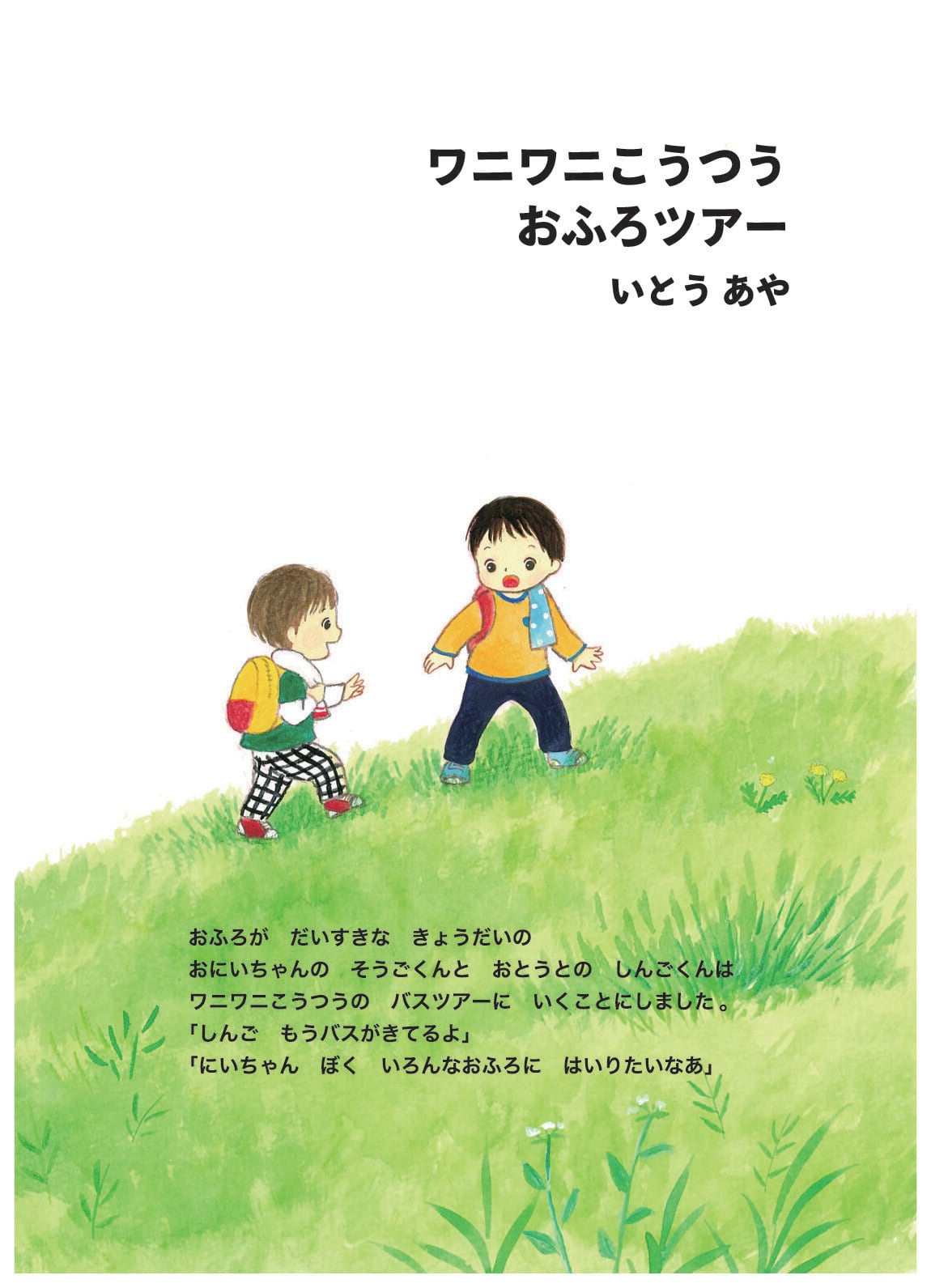 ワニワニこうつう
おふろツアー
いとう あや

おふろが　だいすきな　きょうだいの
おにいちゃんの　そうごくんと　おとうとの　しんごくんは
ワニワニこうつうの　バスツアーに　いくことにしました。
「しんご　もうバスがきてるよ」
「にいちゃん　ぼく　いろんなおふろに　はいりたいなあ」